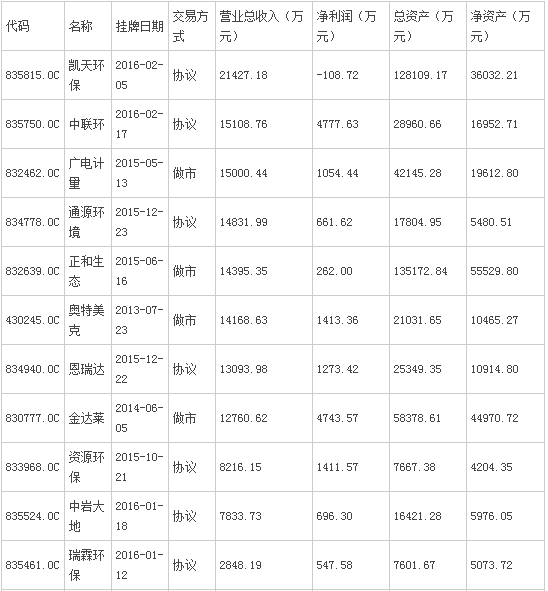 | 代码 | 名称 | 挂牌日期 | 交易方式 | 营业总收入（万元） | 净利润（万元） | 总资产（万元） | 净资产（万元） |
|---|---|---|---|---|---|---|---|
| 835815.OC | 凯天环保 | 2016-02-05 | 协议 | 21427.18 | -108.72 | 128109.17 | 36032.21 |
| 835750.OC | 中联环 | 2016-02-17 | 协议 | 15108.76 | 4777.63 | 28960.66 | 16952.71 |
| 832462.OC | 广电计量 | 2015-05-13 | 做市 | 15000.44 | 1054.44 | 42145.28 | 19612.80 |
| 834778.OC | 通源环境 | 2015-12-23 | 协议 | 14831.99 | 661.62 | 17804.95 | 5480.51 |
| 832639.OC | 正和生态 | 2015-06-16 | 做市 | 14395.35 | 262.00 | 135172.84 | 55529.80 |
| 430245.OC | 奥特美克 | 2013-07-23 | 做市 | 14168.63 | 1413.36 | 21031.65 | 10465.27 |
| 834940.OC | 恩瑞达 | 2015-12-22 | 协议 | 13093.98 | 1273.42 | 25349.35 | 10914.80 |
| 830777.OC | 金达莱 | 2014-06-05 | 做市 | 12760.62 | 4743.57 | 58378.61 | 44970.72 |
| 833968.OC | 资源环保 | 2015-10-21 | 协议 | 8216.15 | 1411.57 | 7667.38 | 4204.35 |
| 835524.OC | 中岩大地 | 2016-01-18 | 协议 | 7833.73 | 696.30 | 16421.28 | 5976.05 |
| 835461.OC | 瑞霖环保 | 2016-01-12 | 协议 | 2848.19 | 547.58 | 7601.67 | 5073.72 |